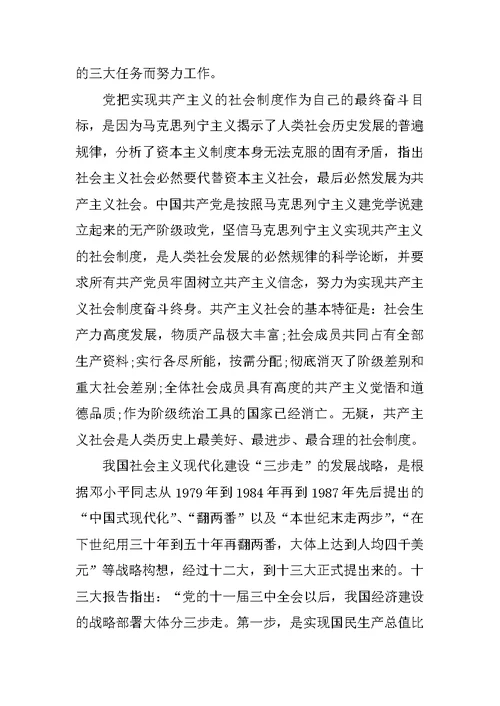 的三大任务而努力工作。

党把实现共产主义的社会制度作为自己的最终奋斗目标，是因为马克思列宁主义揭示了人类社会历史发展的普遍规律，分析了资本主义制度本身无法克服的固有矛盾，指出社会主义社会必然要代替资本主义社会，最后必然发展为共产主义社会。中国共产党是按照马克思列宁主义建党学说建立起来的无产阶级政党，坚信马克思列宁主义实现共产主义的社会制度，是人类社会发展的必然规律的科学论断，并要求所有共产党员牢固树立共产主义信念，努力为实现共产主义社会制度奋斗终身。共产主义社会的基本特征是：社会生产力高度发展，物质产品极大丰富；社会成员共同占有全部生产资料；实行各尽所能，按需分配；彻底消灭了阶级差别和重大社会差别；全体社会成员具有高度的共产主义觉悟和道德品质；作为阶级统治工具的国家已经消亡。无疑，共产主义社会是人类历史上最美好、最进步、最合理的社会制度。

我国社会主义现代化建设“三步走”的发展战略，是根据邓小平同志从1979年到1984年再到1987年先后提出的“中国式现代化”、“翻两番”以及“本世纪末走两步”，“在下世纪用三十年到五十年再翻两番，大体上达到人均四千美元”等战略构想，经过十二大，到十三大正式提出来的。十三大报告指出：“党的十一届三中全会以后，我国经济建设的战略部署大体分三步走。第一步，是实现国民生产总值比